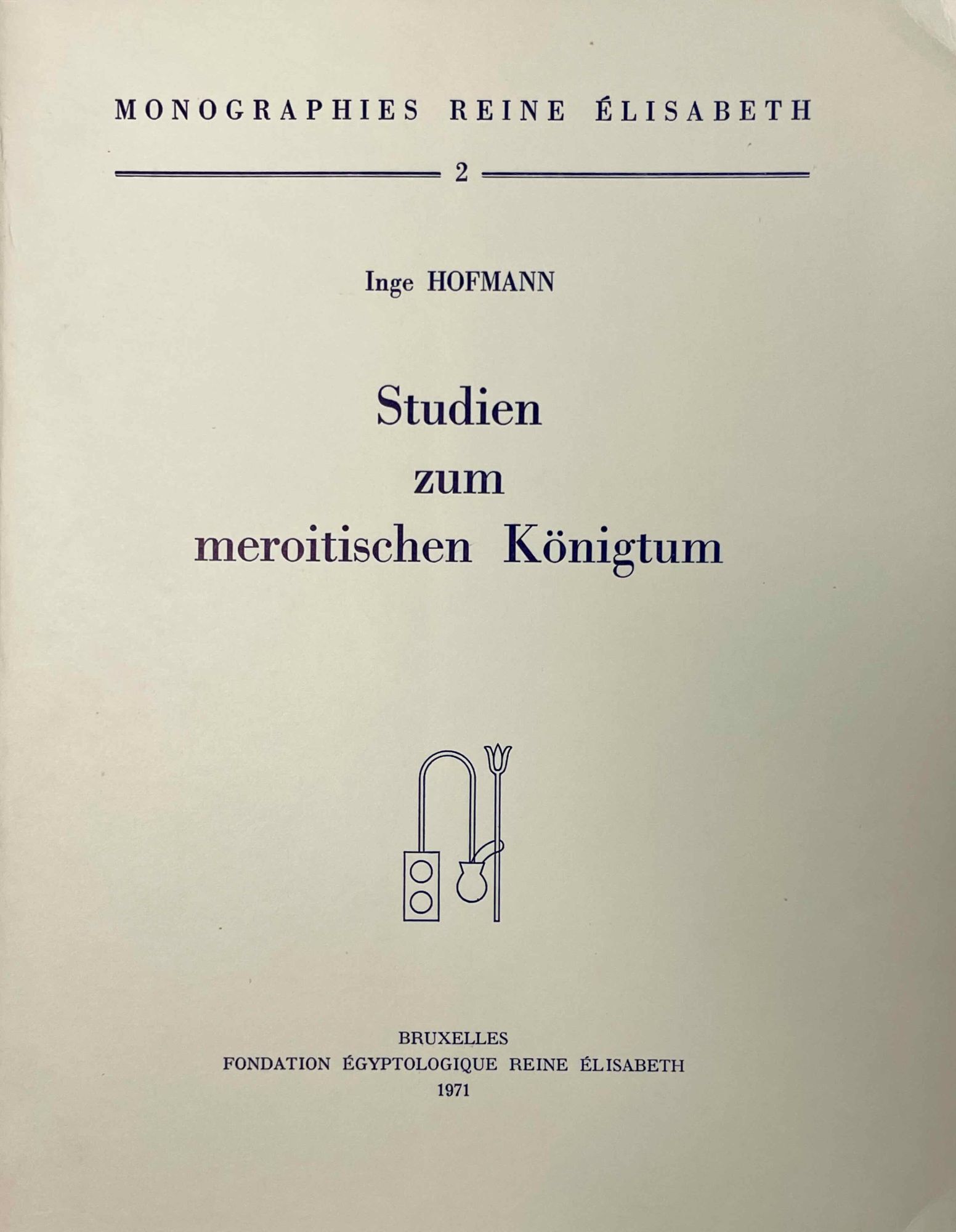 MONOGRAPHIES REINE ÉLISABETH

2

Inge HOFMANN

Studien
zum
meroitischen Königtum

BRUXELLES
FONDATION ÉGYPTOLOGIQUE REINE ÉLISABETH
1971